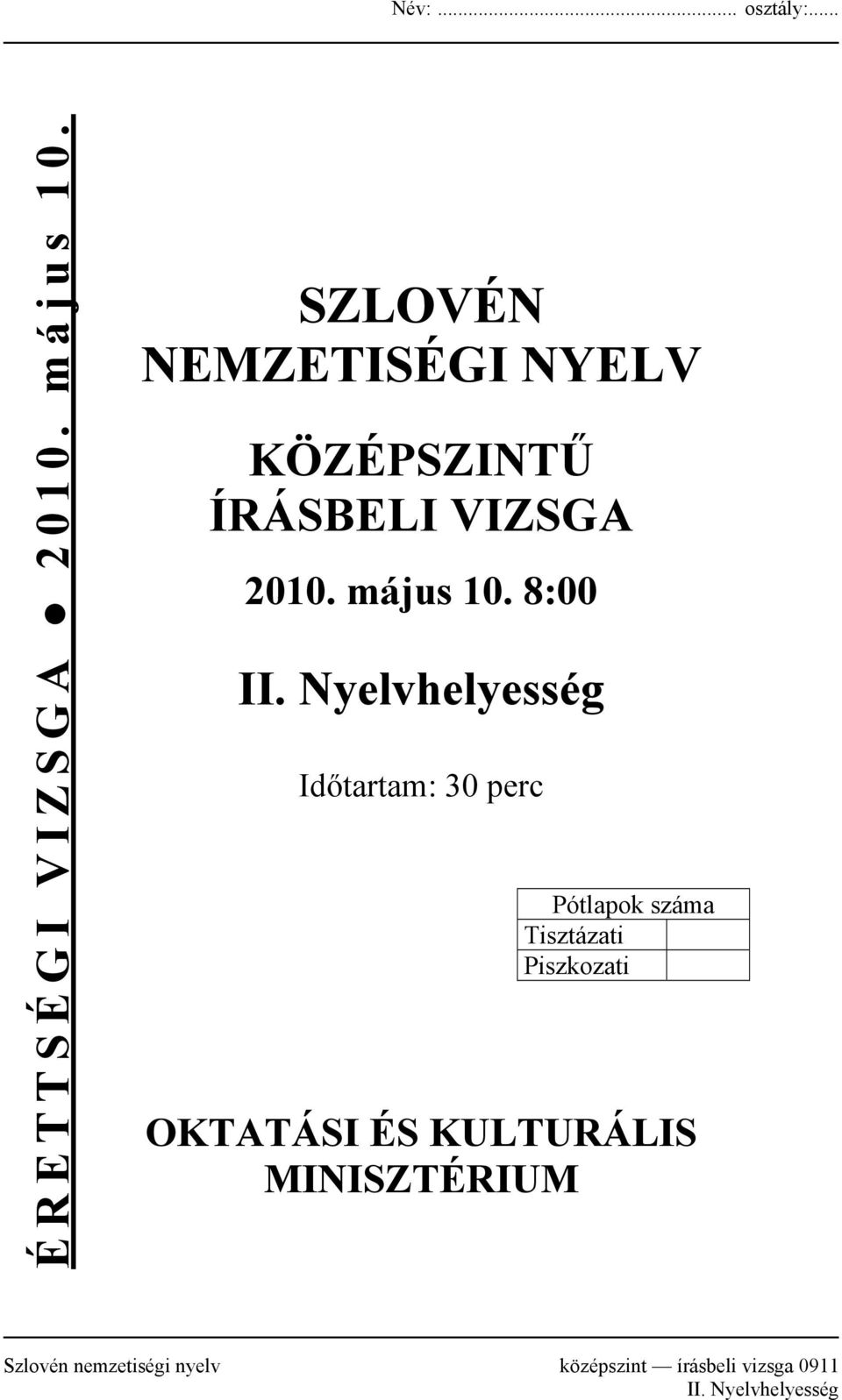 Név: ........................................................ osztály:......

ÉRETTSÉGI VIZSGA ● 2010. május 10.

SZLOVÉN NEMZETISÉGI NYELV

KÖZÉPSZINTŰ ÍRÁSBELI VIZSGA

2010. május 10. 8:00

II. Nyelvhelyesség

Időtartam: 30 perc

| Pótlapok száma | |
|---|---|
| Tisztázati | |
| Piszkozati | |

OKTATÁSI ÉS KULTURÁLIS MINISZTÉRIUM

Szlovén nemzetiségi nyelv középszint — írásbeli vizsga 0911
II. Nyelvhelyesség